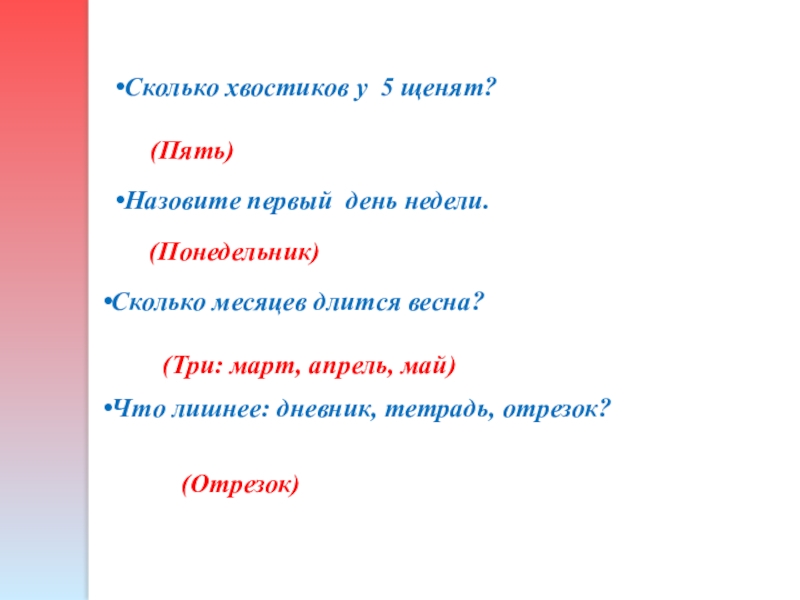 • Сколько хвостиков у 5 щенят?

(Пять)

• Назовите первый день недели.

(Понедельник)

• Сколько месяцев длится весна?

(Три: март, апрель, май)

• Что лишнее: дневник, тетрадь, отрезок?

(Отрезок)